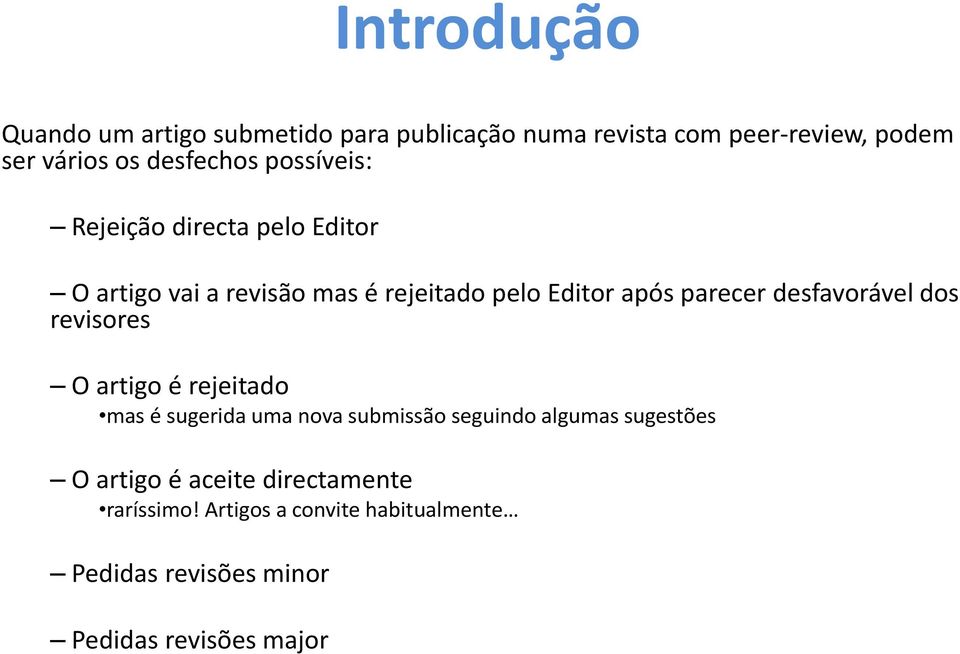 Introdução

Quando um artigo submetido para publicação numa revista com peer-review, podem ser vários os desfechos possíveis:

– Rejeição directa pelo Editor

– O artigo vai a revisão mas é rejeitado pelo Editor após parecer desfavorável dos revisores

– O artigo é rejeitado
•mas é sugerida uma nova submissão seguindo algumas sugestões

– O artigo é aceite directamente
•raríssimo! Artigos a convite habitualmente…

– Pedidas revisões minor

– Pedidas revisões major